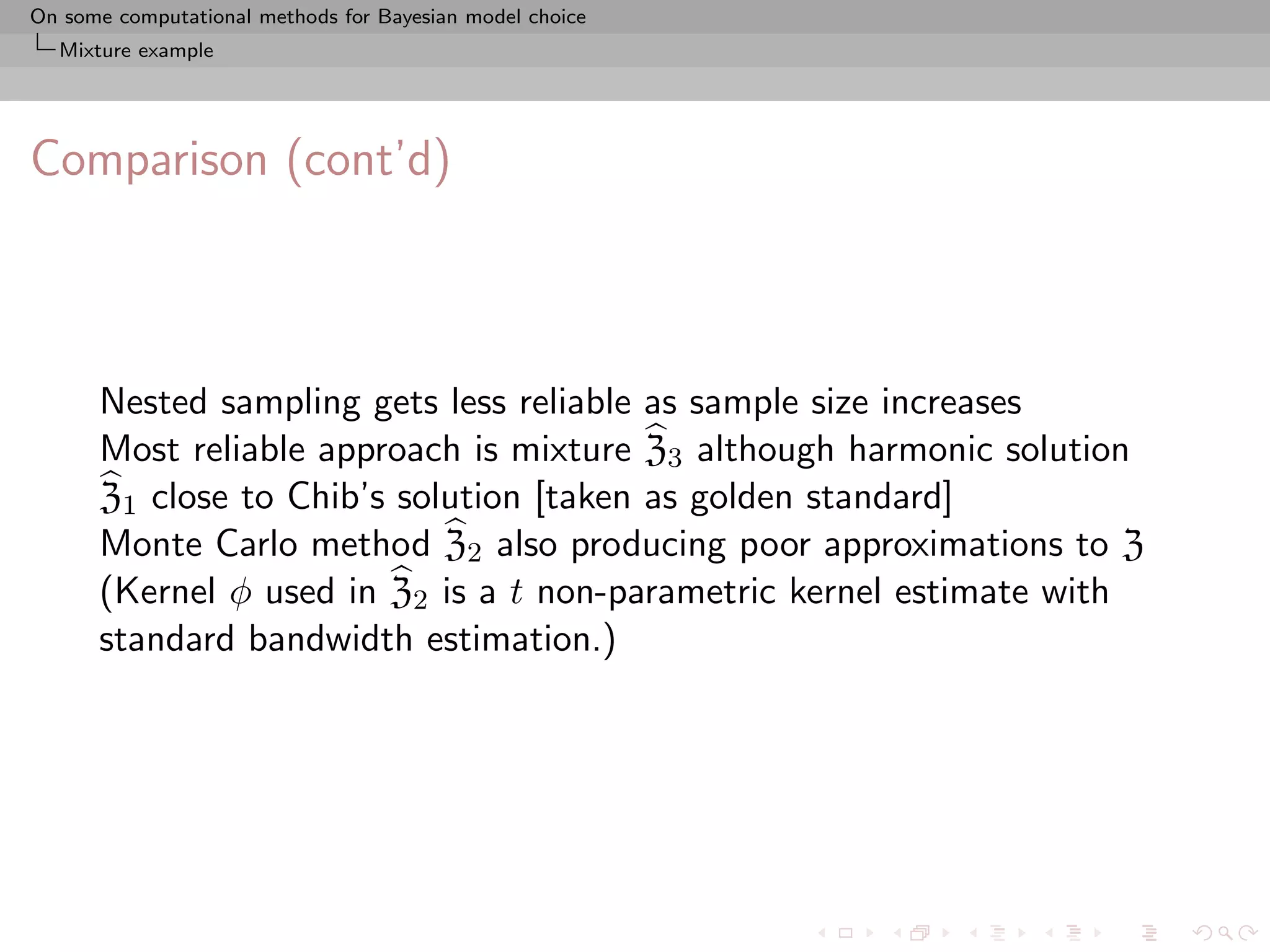 On some computational methods for Bayesian model choice
Mixture example

Comparison (cont'd)

Nested sampling gets less reliable as sample size increases
Most reliable approach is mixture $\widehat{\mathfrak{Z}}_3$ although harmonic solution $\widehat{\mathfrak{Z}}_1$ close to Chib's solution [taken as golden standard]
Monte Carlo method $\widehat{\mathfrak{Z}}_2$ also producing poor approximations to $\mathfrak{Z}$
(Kernel $\phi$ used in $\widehat{\mathfrak{Z}}_2$ is a $t$ non-parametric kernel estimate with standard bandwidth estimation.)